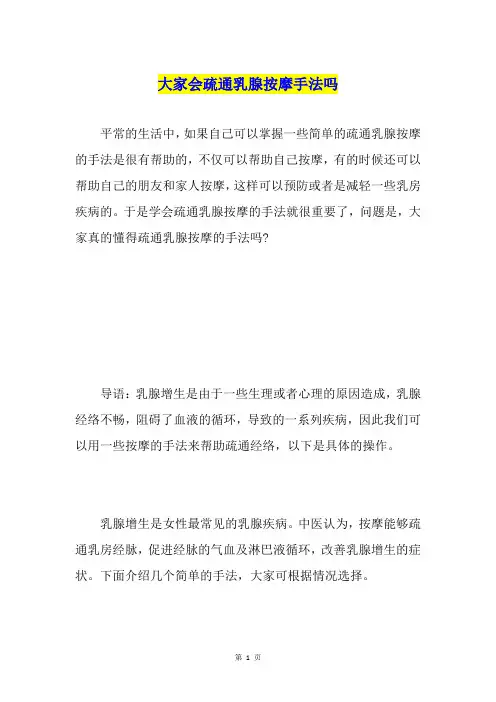 大家会疏通乳腺按摩手法吗

平常的生活中，如果自己可以掌握一些简单的疏通乳腺按摩的手法是很有帮助的，不仅可以帮助自己按摩，有的时候还可以帮助自己的朋友和家人按摩，这样可以预防或者是减轻一些乳房疾病的。于是学会疏通乳腺按摩的手法就很重要了，问题是，大家真的懂得疏通乳腺按摩的手法吗?

导语：乳腺增生是由于一些生理或者心理的原因造成，乳腺经络不畅，阻碍了血液的循环，导致的一系列疾病，因此我们可以用一些按摩的手法来帮助疏通经络，以下是具体的操作。

乳腺增生是女性最常见的乳腺疾病。中医认为，按摩能够疏通乳房经脉，促进经脉的气血及淋巴液循环，改善乳腺增生的症状。下面介绍几个简单的手法，大家可根据情况选择。

第 1 页